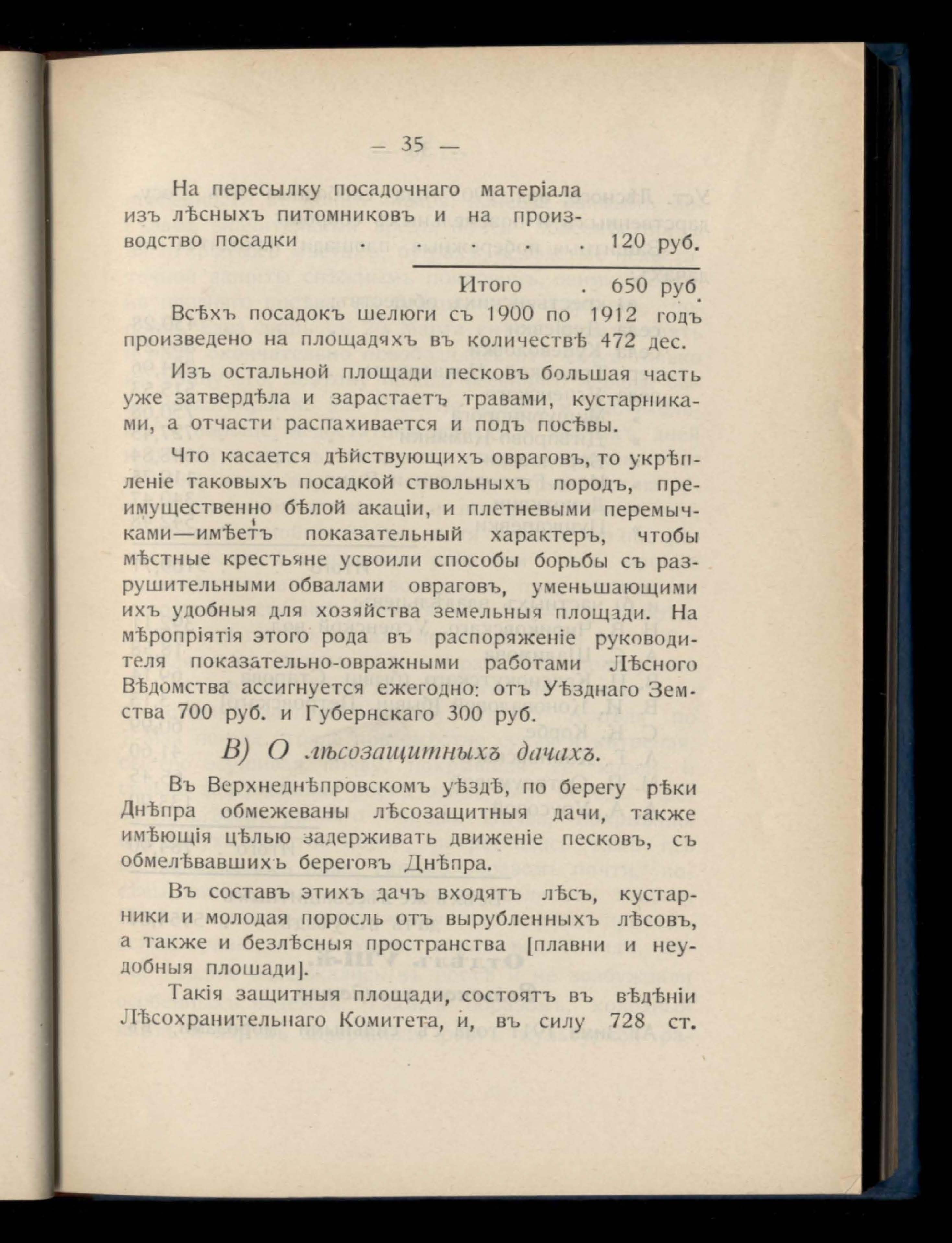 — 35 —

На пересылку посадочнаго матеріала изъ лѣсныхъ питомниковъ и на производство посадки . . . . . 120 руб.

Итого . 650 руб.

Всѣхъ посадокъ шелюги съ 1900 по 1912 годъ произведено на площадяхъ въ количествѣ 472 дес.

Изъ остальной площади песковъ большая часть уже затвердѣла и зарастаетъ травами, кустарниками, а отчасти распахивается и подъ посѣвы.

Что касается дѣйствующихъ овраговъ, то укрѣпленіе таковыхъ посадкой ствольныхъ породъ, преимущественно бѣлой акаціи, и плетневыми перемычками—имѣетъ показательный характеръ, чтобы мѣстные крестьяне усвоили способы борьбы съ разрушительными обвалами овраговъ, уменьшающими ихъ удобныя для хозяйства земельныя площади. На мѣропріятія этого рода въ распоряженіе руководителя показательно-овражными работами Лѣсного Вѣдомства ассигнуется ежегодно: отъ Уѣзднаго Земства 700 руб. и Губернскаго 300 руб.

В) О лѣсозащитныхъ дачахъ.

Въ Верхнеднѣпровскомъ уѣздѣ, по берегу рѣки Днѣпра обмежеваны лѣсозащитныя дачи, также имѣющія цѣлью задерживать движеніе песковъ, съ обмелѣвавшихъ береговъ Днѣпра.

Въ составъ этихъ дачъ входятъ лѣсъ, кустарники и молодая поросль отъ вырубленныхъ лѣсовъ, а также и безлѣсныя пространства [плавни и неудобныя плошади].

Такія защитныя площади, состоятъ въ вѣдѣніи Лѣсохранительнаго Комитета, и, въ силу 728 ст.